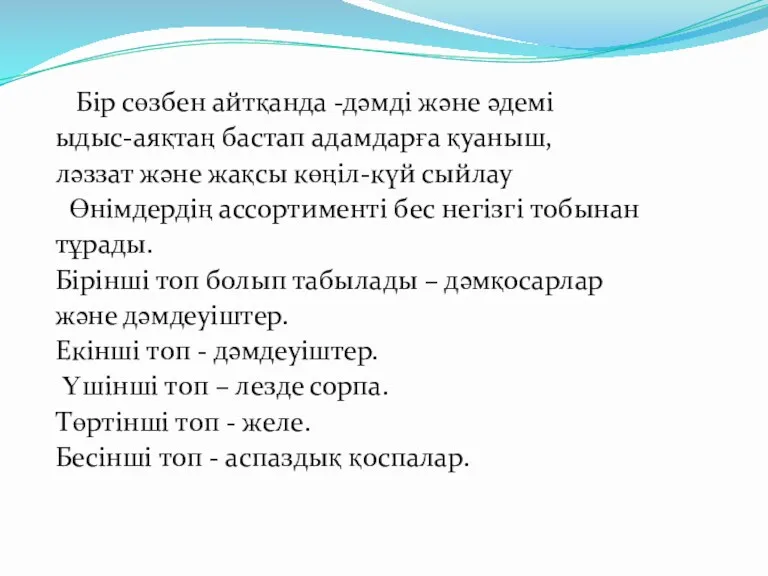 Бір сөзбен айтқанда -дәмді және әдемі ыдыс-аяқтаң бастап адамдарға қуаныш, ләззат және жақсы көңіл-күй сыйлау

Өнімдердің ассортименті бес негізгі тобынан тұрады.
Бірінші топ болып табылады – дәмқосарлар және дәмдеуіштер.
Екінші топ - дәмдеуіштер.
Үшінші топ – лезде сорпа.
Төртінші топ - желе.
Бесінші топ - аспаздық қоспалар.